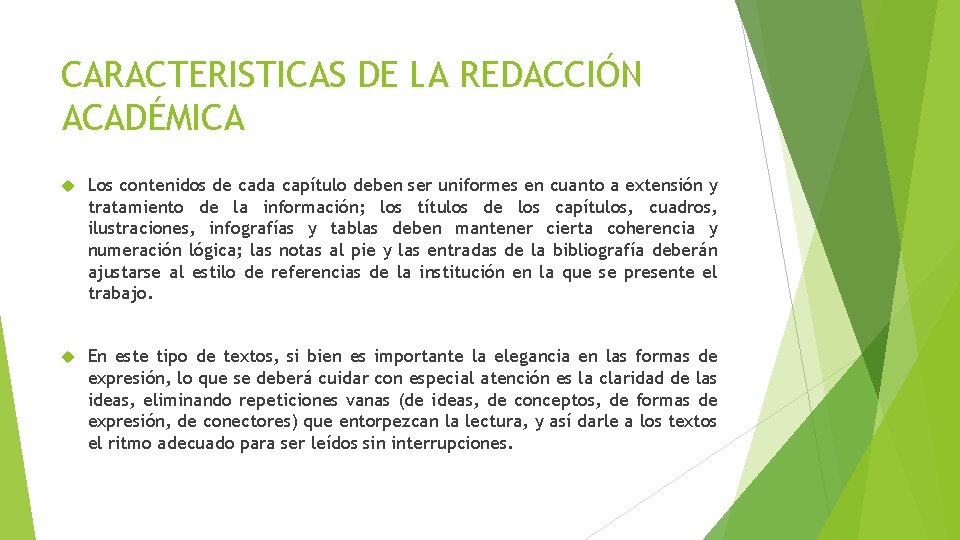 CARACTERISTICAS DE LA REDACCIÓN ACADÉMICA

Los contenidos de cada capítulo deben ser uniformes en cuanto a extensión y tratamiento de la información; los títulos de los capítulos, cuadros, ilustraciones, infografías y tablas deben mantener cierta coherencia y numeración lógica; las notas al pie y las entradas de la bibliografía deberán ajustarse al estilo de referencias de la institución en la que se presente el trabajo.

En este tipo de textos, si bien es importante la elegancia en las formas de expresión, lo que se deberá cuidar con especial atención es la claridad de las ideas, eliminando repeticiones vanas (de ideas, de conceptos, de formas de expresión, de conectores) que entorpezcan la lectura, y así darle a los textos el ritmo adecuado para ser leídos sin interrupciones.